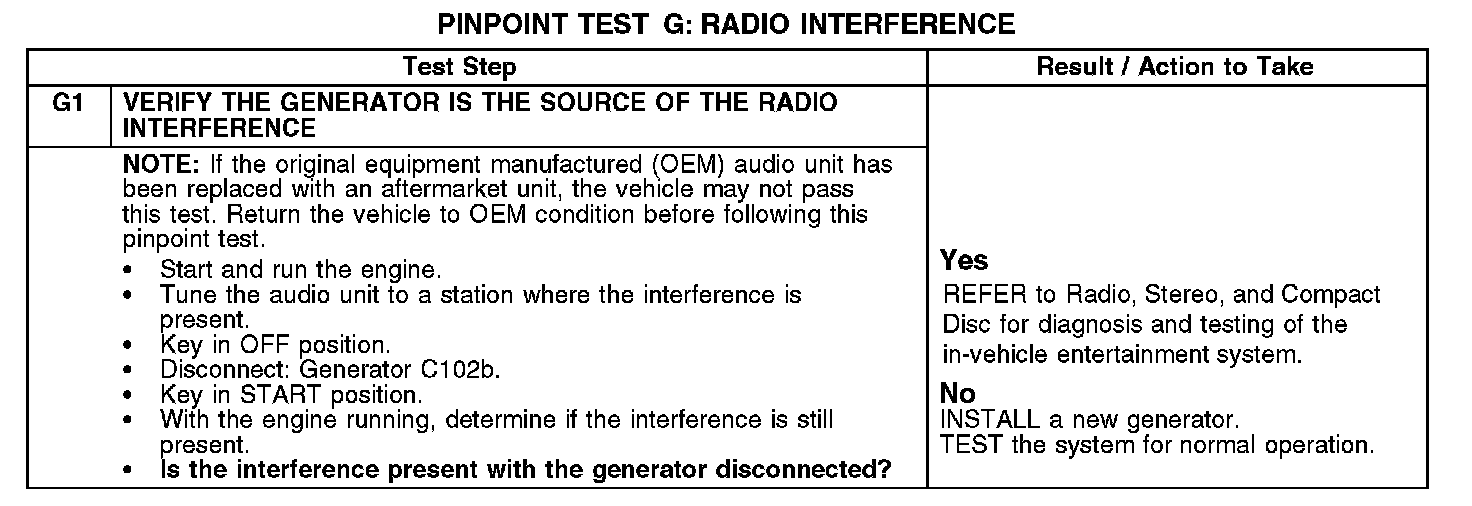 PINPOINT TEST G: RADIO INTERFERENCE

| Test Step | | Result / Action to Take |
|---|---|---|
| G1 | VERIFY THE GENERATOR IS THE SOURCE OF THE RADIO INTERFERENCE | |
| | NOTE: If the original equipment manufactured (OEM) audio unit has been replaced with an aftermarket unit, the vehicle may not pass this test. Return the vehicle to OEM condition before following this pinpoint test. • Start and run the engine. • Tune the audio unit to a station where the interference is present. • Key in OFF position. • Disconnect: Generator C102b. • Key in START position. • With the engine running, determine if the interference is still present. • Is the interference present with the generator disconnected? | Yes REFER to Radio, Stereo, and Compact Disc for diagnosis and testing of the in-vehicle entertainment system. No INSTALL a new generator. TEST the system for normal operation. |